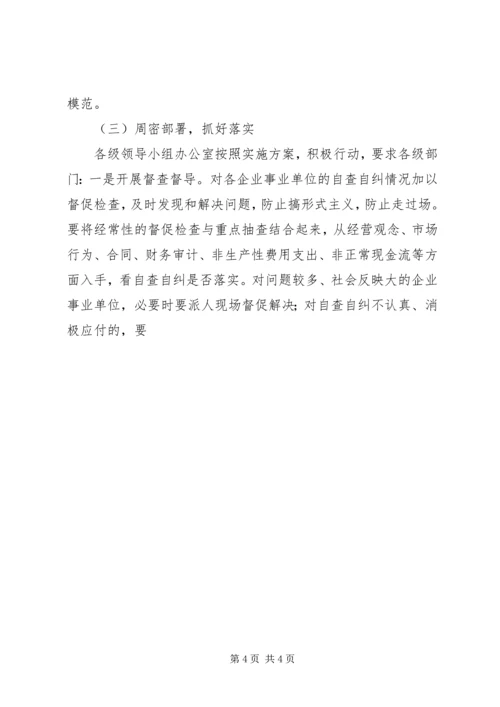 模范。

（三）周密部署，抓好落实

各级领导小组办公室按照实施方案，积极行动，要求各级部门：一是开展督查督导。对各企业事业单位的自查自纠情况加以督促检查，及时发现和解决问题，防止搞形式主义，防止走过场。要将经常性的督促检查与重点抽查结合起来，从经营观念、市场行为、合同、财务审计、非生产性费用支出、非正常现金流等方面入手，看自查自纠是否落实。对问题较多、社会反映大的企业事业单位，必要时要派人现场督促解决；对自查自纠不认真、消极应付的，要

第 4 页 共 4 页